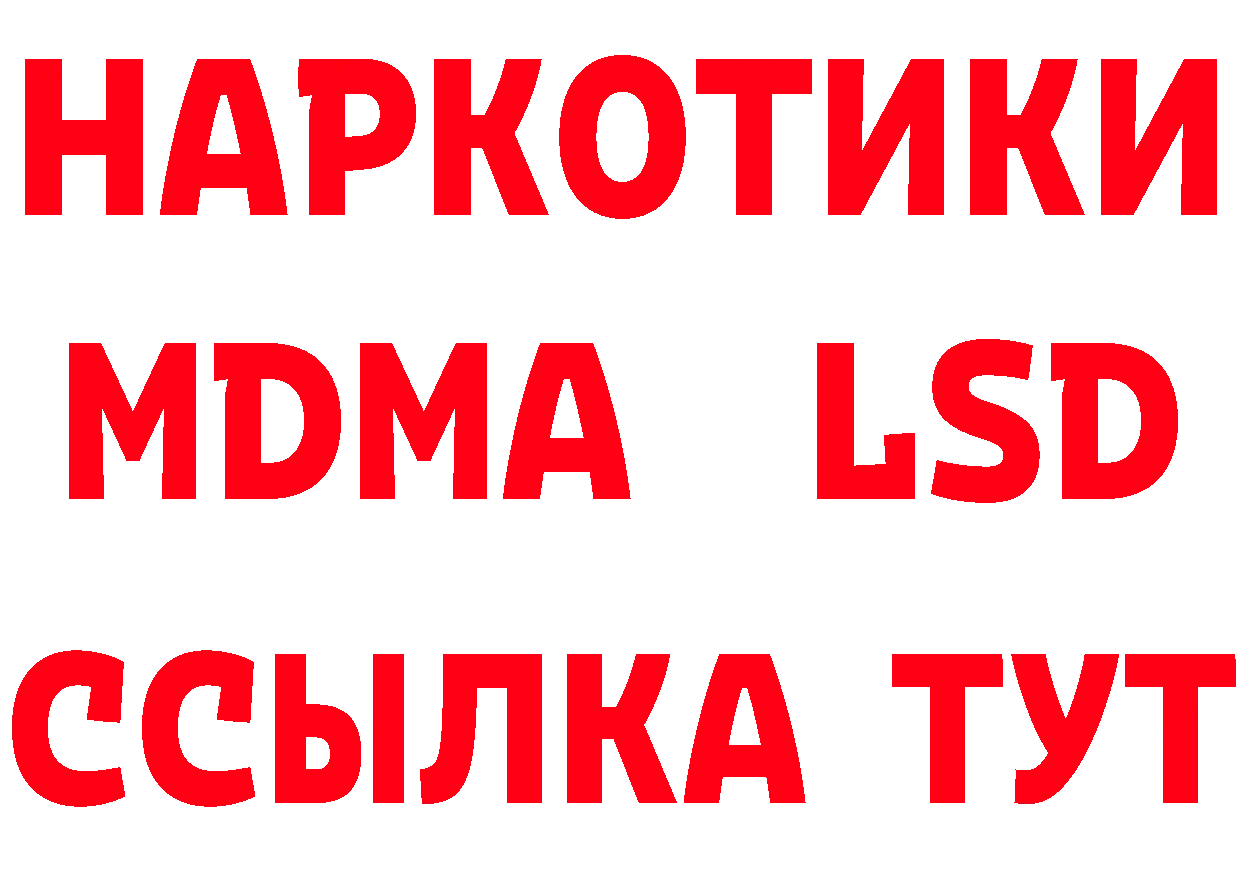 НАРКОТИКИ
MDMA LSD
ССЫЛКА ТУТ